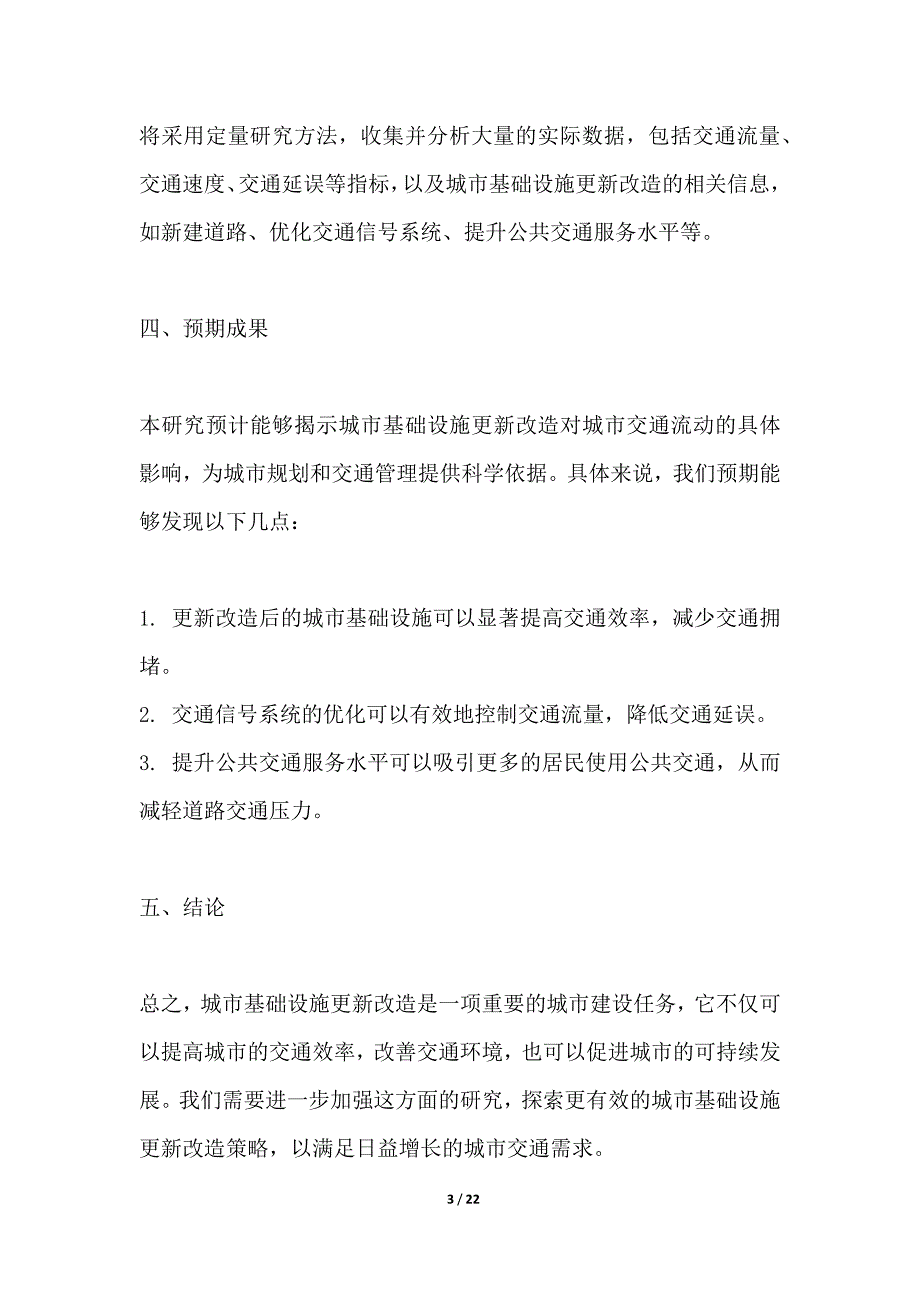 将采用定量研究方法，收集并分析大量的实际数据，包括交通流量、交通速度、交通延误等指标，以及城市基础设施更新改造的相关信息，如新建道路、优化交通信号系统、提升公共交通服务水平等。

四、预期成果

本研究预计能够揭示城市基础设施更新改造对城市交通流动的具体影响，为城市规划和交通管理提供科学依据。具体来说，我们预期能够发现以下几点：

1. 更新改造后的城市基础设施可以显著提高交通效率，减少交通拥堵。
2. 交通信号系统的优化可以有效地控制交通流量，降低交通延误。
3. 提升公共交通服务水平可以吸引更多的居民使用公共交通，从而减轻道路交通压力。

五、结论

总之，城市基础设施更新改造是一项重要的城市建设任务，它不仅可以提高城市的交通效率，改善交通环境，也可以促进城市的可持续发展。我们需要进一步加强这方面的研究，探索更有效的城市基础设施更新改造策略，以满足日益增长的城市交通需求。

3 / 22